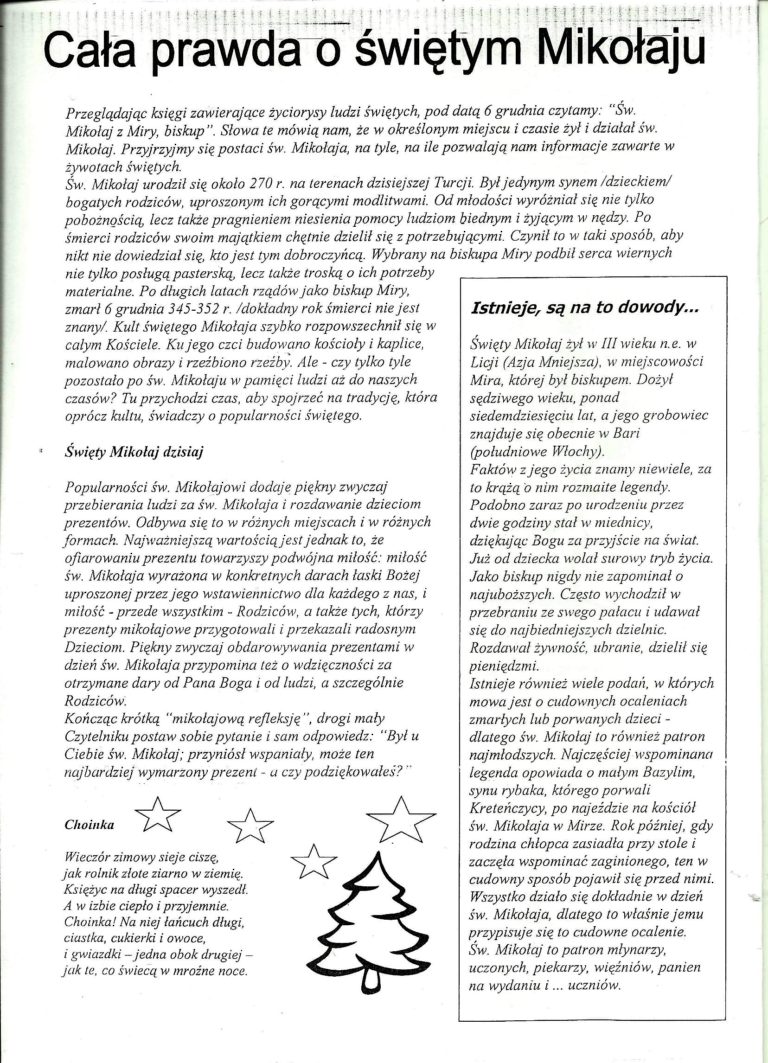 Cała prawda o świętym Mikołaju

Przeglądając księgi zawierające życiorysy ludzi świętych, pod datą 6 grudnia czytamy: "Św. Mikołaj z Miry, biskup". Słowa te mówią nam, że w określonym miejscu i czasie żył i działał św. Mikołaj. Przyjrzyjmy się postaci św. Mikołaja, na tyle, na ile pozwalają nam informacje zawarte w żywotach świętych.
Św. Mikołaj urodził się około 270 r. na terenach dzisiejszej Turcji. Był jedynym synem /dzieckiem/ bogatych rodziców, uproszonym ich gorącymi modlitwami. Od młodości wyróżniał się nie tylko pobożnością, lecz także pragnieniem niesienia pomocy ludziom biednym i żyjącym w nędzy. Po śmierci rodziców swoim majątkiem chętnie dzielił się z potrzebującymi. Czynił to w taki sposób, aby nikt nie dowiedział się, kto jest tym dobroczyńcą. Wybrany na biskupa Miry podbił serca wiernych nie tylko posługą pasterską, lecz także troską o ich potrzeby materialne. Po długich latach rządów jako biskup Miry, zmarł 6 grudnia 345-352 r. /dokładny rok śmierci nie jest znany/. Kult świętego Mikołaja szybko rozpowszechnił się w całym Kościele. Ku jego czci budowano kościoły i kaplice, malowano obrazy i rzeźbiono rzeźby. Ale - czy tylko tyle pozostało po św. Mikołaju w pamięci ludzi aż do naszych czasów? Tu przychodzi czas, aby spojrzeć na tradycję, która oprócz kultu, świadczy o popularności świętego.

Święty Mikołaj dzisiaj

Popularności św. Mikołajowi dodaje piękny zwyczaj przebierania ludzi za św. Mikołaja i rozdawanie dzieciom prezentów. Odbywa się to w różnych miejscach i w różnych formach. Najważniejszą wartością jest jednak to, że ofiarowaniu prezentu towarzyszy podwójna miłość: miłość św. Mikołaja wyrażona w konkretnych darach łaski Bożej uproszonej przez jego wstawiennictwo dla każdego z nas, i miłość - przede wszystkim - Rodziców, a także tych, którzy prezenty mikołajowe przygotowali i przekazali radosnym Dzieciom. Piękny zwyczaj obdarowywania prezentami w dzień św. Mikołaja przypomina też o wdzięczności za otrzymane dary od Pana Boga i od ludzi, a szczególnie Rodziców.
Kończąc krótką "mikołajową refleksję", drogi mały Czytelniku postaw sobie pytanie i sam odpowiedz: "Był u Ciebie św. Mikołaj; przyniósł wspaniały, może ten najbardziej wymarzony prezent - a czy podziękowałeś?"

Choinka

Wieczór zimowy sieje ciszę,
jak rolnik złote ziarno w ziemię.
Księżyc na długi spacer wyszedł.
A w izbie ciepło i przyjemnie.
Choinka! Na niej łańcuch długi,
ciastka, cukierki i owoce,
i gwiazdki – jedna obok drugiej –
jak te, co świecą w mroźne noce.

Istnieje, są na to dowody...

Święty Mikołaj żył w III wieku n.e. w Licji (Azja Mniejsza), w miejscowości Mira, której był biskupem. Dożył sędziwego wieku, ponad siedemdziesięciu lat, a jego grobowiec znajduje się obecnie w Bari (południowe Włochy).
Faktów z jego życia znamy niewiele, za to krążą o nim rozmaite legendy. Podobno zaraz po urodzeniu przez dwie godziny stał w miednicy, dziękując Bogu za przyjście na świat. Już od dziecka wolał surowy tryb życia. Jako biskup nigdy nie zapominał o najuboższych. Często wychodził w przebraniu ze swego pałacu i udawał się do najbiedniejszych dzielnic. Rozdawał żywność, ubranie, dzielił się pieniędzmi.
Istnieje również wiele podań, w których mowa jest o cudownych ocaleniach zmarłych lub porwanych dzieci - dlatego św. Mikołaj to również patron najmłodszych. Najczęściej wspominana legenda opowiada o małym Bazylim, synu rybaka, którego porwali Kreteńczycy, po najeździe na kościół św. Mikołaja w Mirze. Rok później, gdy rodzina chłopca zasiadła przy stole i zaczęła wspominać zaginionego, ten w cudowny sposób pojawił się przed nimi. Wszystko działo się dokładnie w dzień św. Mikołaja, dlatego to właśnie jemu przypisuje się to cudowne ocalenie.
Św. Mikołaj to patron młynarzy, uczonych, piekarzy, więźniów, panien na wydaniu i ... uczniów.